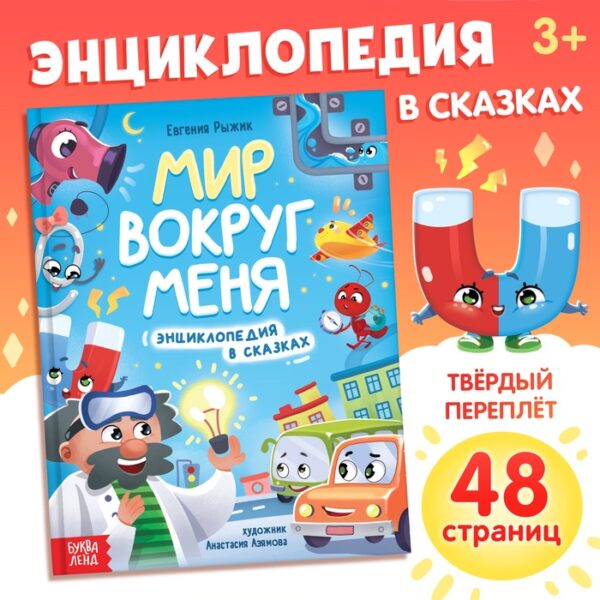 ЭНЦИКЛОПЕДИЯ 3+

В СКАЗКАХ

Евгения Рыжик

МИР ВОКРУГ МЕНЯ

ЭНЦИКЛОПЕДИЯ В СКАЗКАХ

художник Анастасия Азямова

БУКВА ЛЕНД

ТВЁРДЫЙ ПЕРЕПЛЁТ

48 страниц